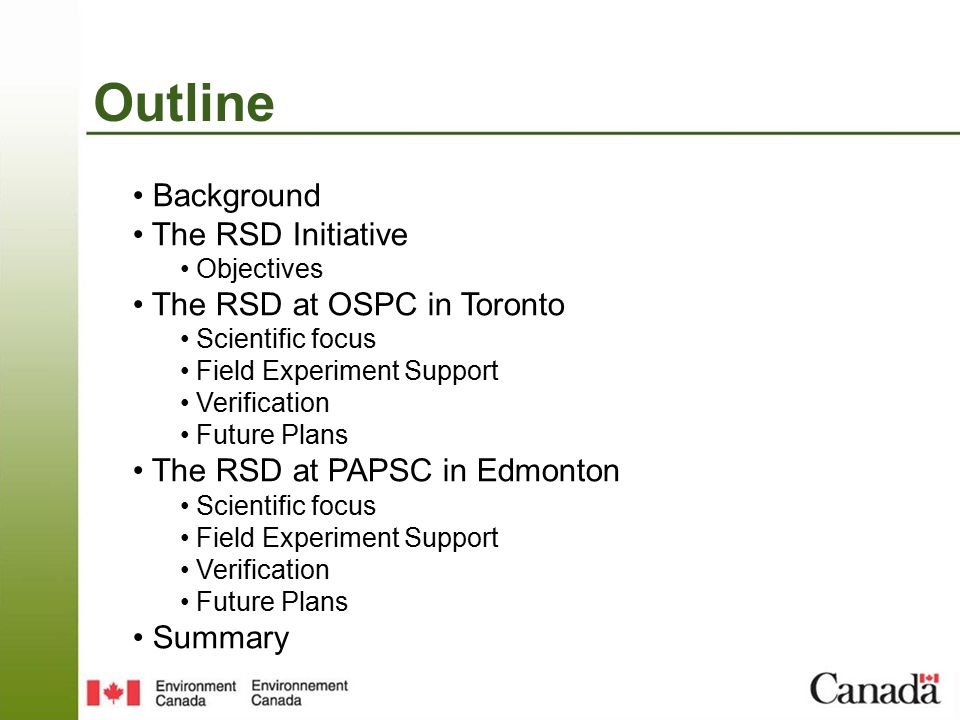 Outline

• Background
• The RSD Initiative
• Objectives
• The RSD at OSPC in Toronto
• Scientific focus
• Field Experiment Support
• Verification
• Future Plans
• The RSD at PAPSC in Edmonton
• Scientific focus
• Field Experiment Support
• Verification
• Future Plans
• Summary

Environment Canada
Environnement Canada

Canada